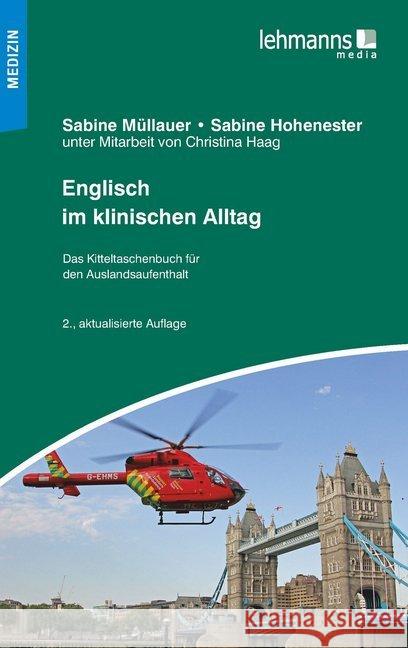 MEDIZIN

lehmanns media

Sabine Müllauer • Sabine Hohenester
unter Mitarbeit von Christina Haag

Englisch
im klinischen Alltag

Das Kitteltaschenbuch für den Auslandsaufenthalt

2., aktualisierte Auflage

G-EHMS